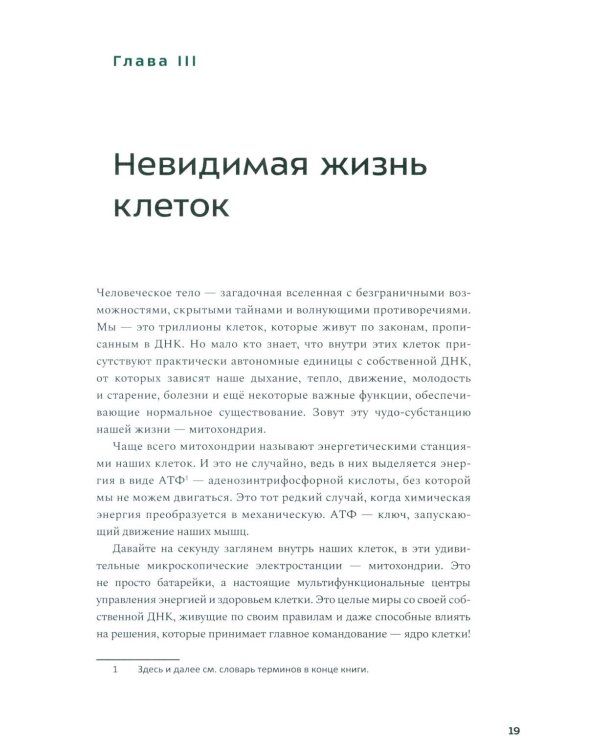 Глава III

Невидимая жизнь клеток

Человеческое тело — загадочная вселенная с безграничными возможностями, скрытыми тайнами и волнующими противоречиями. Мы — это триллионы клеток, которые живут по законам, прописанным в ДНК. Но мало кто знает, что внутри этих клеток присутствуют практически автономные единицы с собственной ДНК, от которых зависят наше дыхание, тепло, движение, молодость и старение, болезни и ещё некоторые важные функции, обеспечивающие нормальное существование. Зовут эту чудо-субстанцию нашей жизни — митохондрия.

Чаще всего митохондрии называют энергетическими станциями наших клеток. И это не случайно, ведь в них выделяется энергия в виде АТФ$^1$ — аденозинтрифосфорной кислоты, без которой мы не можем двигаться. Это тот редкий случай, когда химическая энергия преобразуется в механическую. АТФ — ключ, запускающий движение наших мышц.

Давайте на секунду заглянем внутрь наших клеток, в эти удивительные микроскопические электростанции — митохондрии. Это не просто батарейки, а настоящие мультифункциональные центры управления энергией и здоровьем клетки. Это целые миры со своей собственной ДНК, живущие по своим правилам и даже способные влиять на решения, которые принимает главное командование — ядро клетки!

1 Здесь и далее см. словарь терминов в конце книги.

19